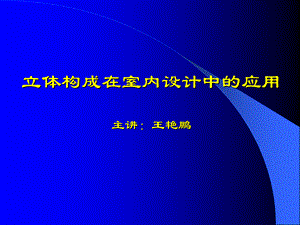 立体构成在室内设计中的应用

主讲：王艳鹏